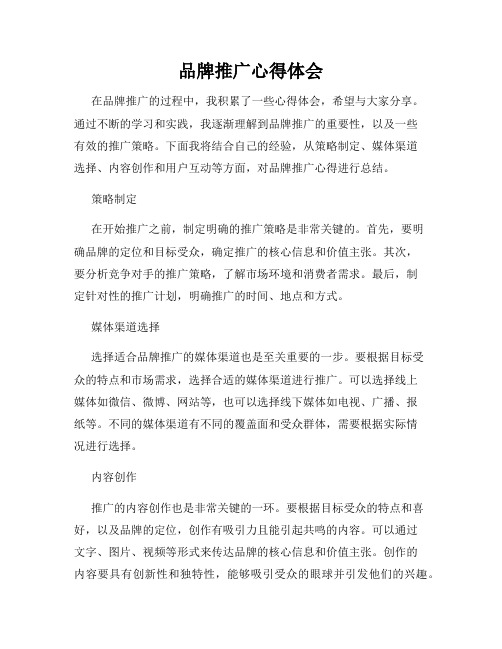 品牌推广心得体会

在品牌推广的过程中，我积累了一些心得体会，希望与大家分享。通过不断的学习和实践，我逐渐理解到品牌推广的重要性，以及一些有效的推广策略。下面我将结合自己的经验，从策略制定、媒体渠道选择、内容创作和用户互动等方面，对品牌推广心得进行总结。

策略制定

在开始推广之前，制定明确的推广策略是非常关键的。首先，要明确品牌的定位和目标受众，确定推广的核心信息和价值主张。其次，要分析竞争对手的推广策略，了解市场环境和消费者需求。最后，制定针对性的推广计划，明确推广的时间、地点和方式。

媒体渠道选择

选择适合品牌推广的媒体渠道也是至关重要的一步。要根据目标受众的特点和市场需求，选择合适的媒体渠道进行推广。可以选择线上媒体如微信、微博、网站等，也可以选择线下媒体如电视、广播、报纸等。不同的媒体渠道有不同的覆盖面和受众群体，需要根据实际情况进行选择。

内容创作

推广的内容创作也是非常关键的一环。要根据目标受众的特点和喜好，以及品牌的定位，创作有吸引力且能引起共鸣的内容。可以通过文字、图片、视频等形式来传达品牌的核心信息和价值主张。创作的内容要具有创新性和独特性，能够吸引受众的眼球并引发他们的兴趣。